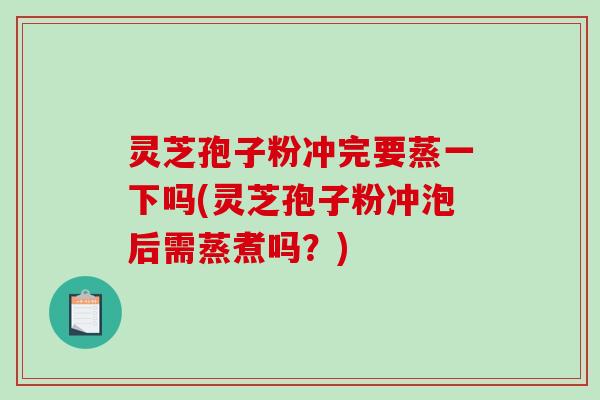 灵芝孢子粉冲完要蒸一下吗(灵芝孢子粉冲泡后需蒸煮吗？)